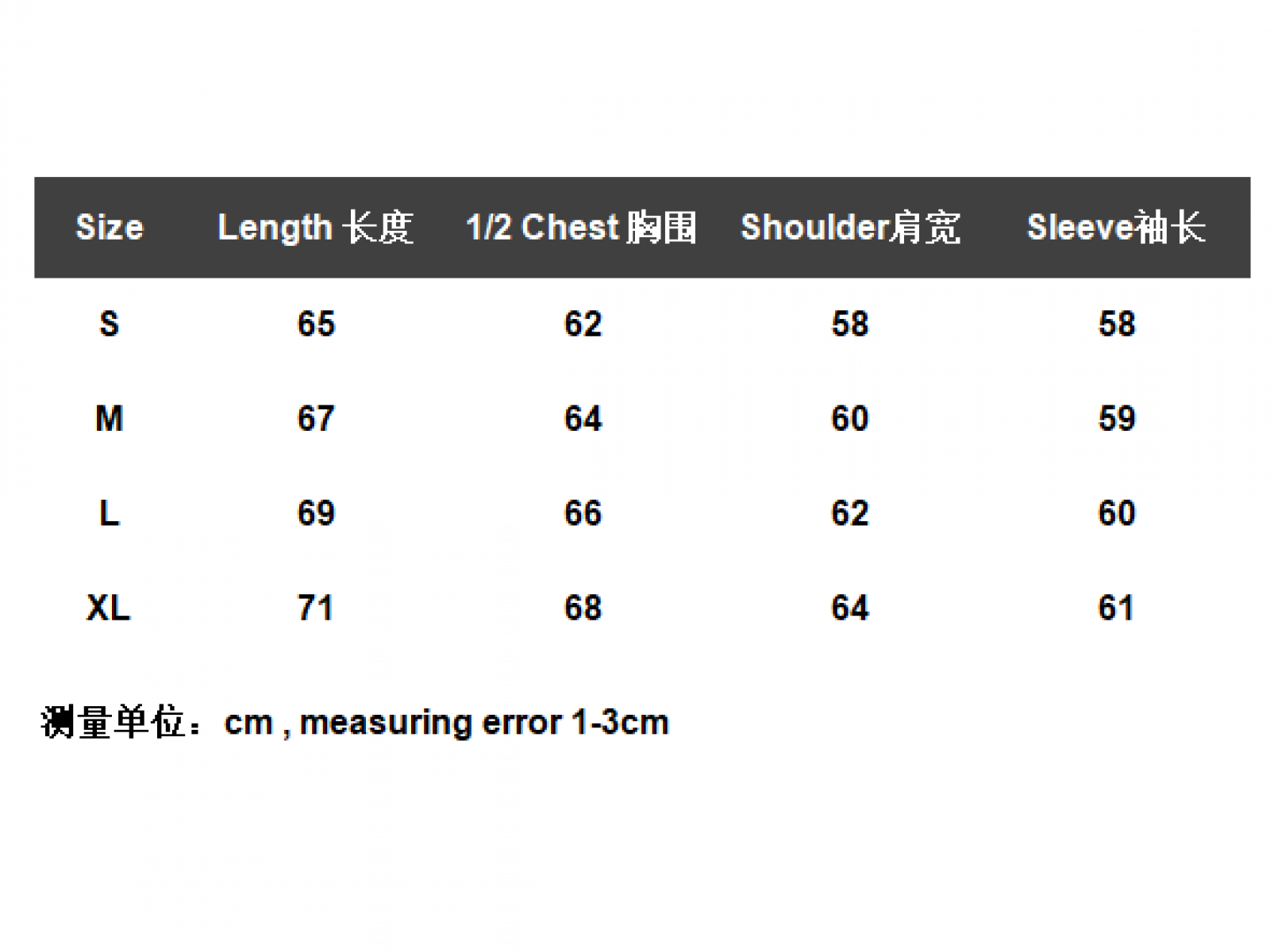 | Size | Length 长度 | 1/2 Chest 胸围 | Shoulder肩宽 | Sleeve袖长 |
|---|---|---|---|---|
| S | 65 | 62 | 58 | 58 |
| M | 67 | 64 | 60 | 59 |
| L | 69 | 66 | 62 | 60 |
| XL | 71 | 68 | 64 | 61 |

测量单位：cm , measuring error 1-3cm